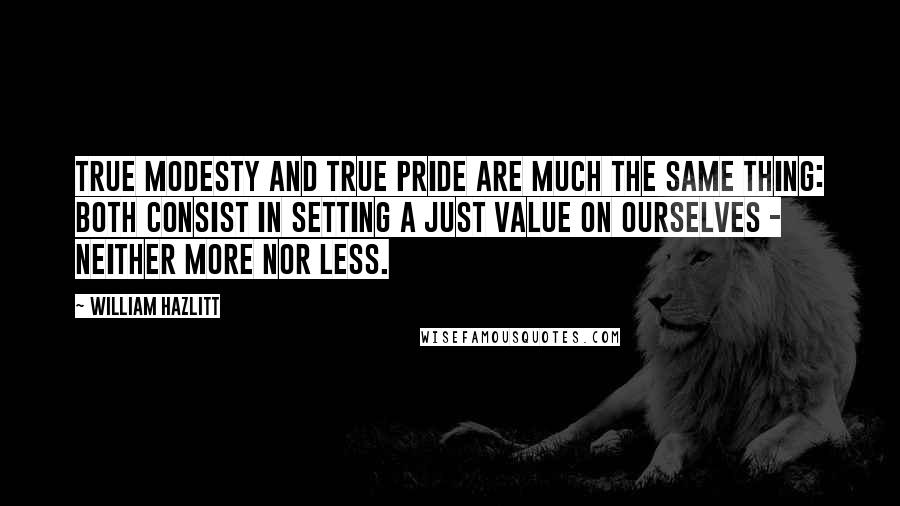 TRUE MODESTY AND TRUE PRIDE ARE MUCH THE SAME THING: BOTH CONSIST IN SETTING A JUST VALUE ON OURSELVES - NEITHER MORE NOR LESS.

~ WILLIAM HAZLITT

WISEFAMOUSQUOTES.COM